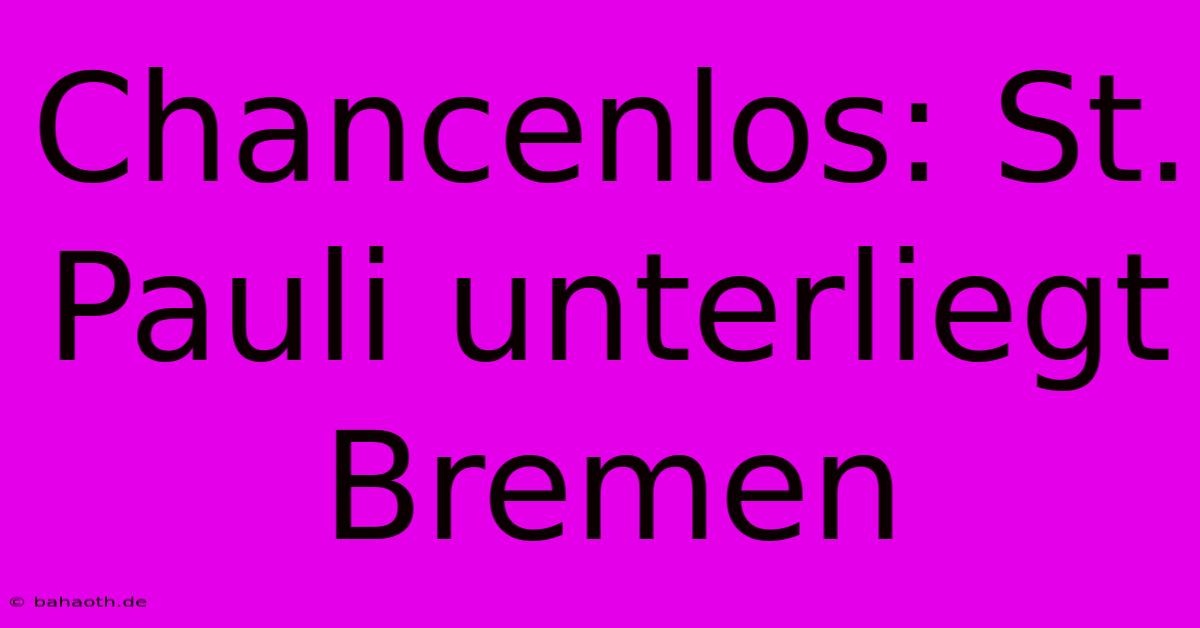 Chancenlos: St. Pauli unterliegt Bremen

© bahaoth.de